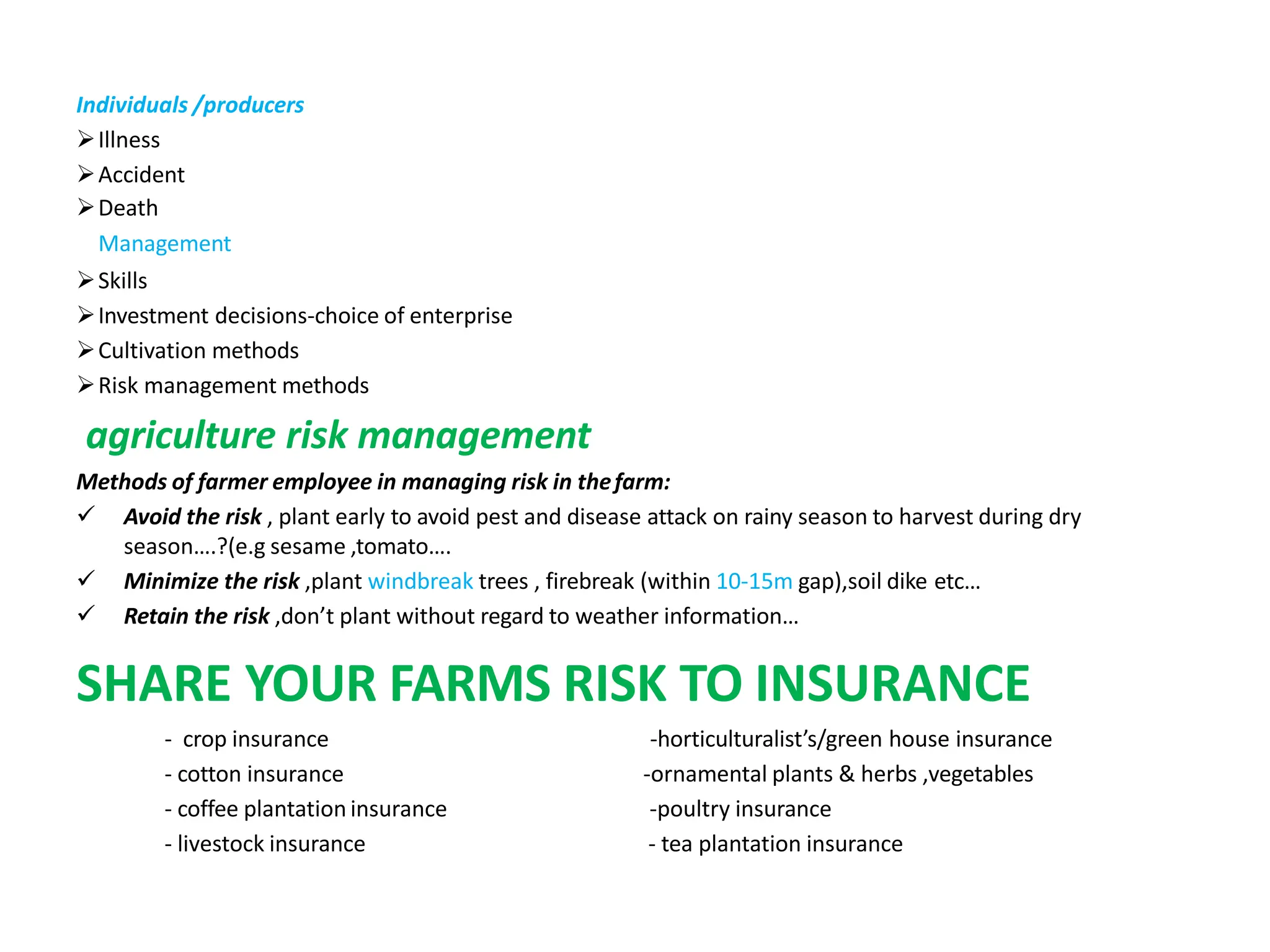 Individuals /producers

➢ Illness
➢ Accident
➢ Death

Management

➢ Skills
➢ Investment decisions-choice of enterprise
➢ Cultivation methods
➢ Risk management methods

agriculture risk management

Methods of farmer employee in managing risk in the farm:

✓ Avoid the risk , plant early to avoid pest and disease attack on rainy season to harvest during dry season….?(e.g sesame ,tomato….
✓ Minimize the risk ,plant windbreak trees , firebreak (within 10-15m gap),soil dike etc…
✓ Retain the risk ,don't plant without regard to weather information…

SHARE YOUR FARMS RISK TO INSURANCE

- crop insurance
- cotton insurance
- coffee plantation insurance
- livestock insurance

-horticulturalist's/green house insurance
-ornamental plants & herbs ,vegetables
-poultry insurance
- tea plantation insurance